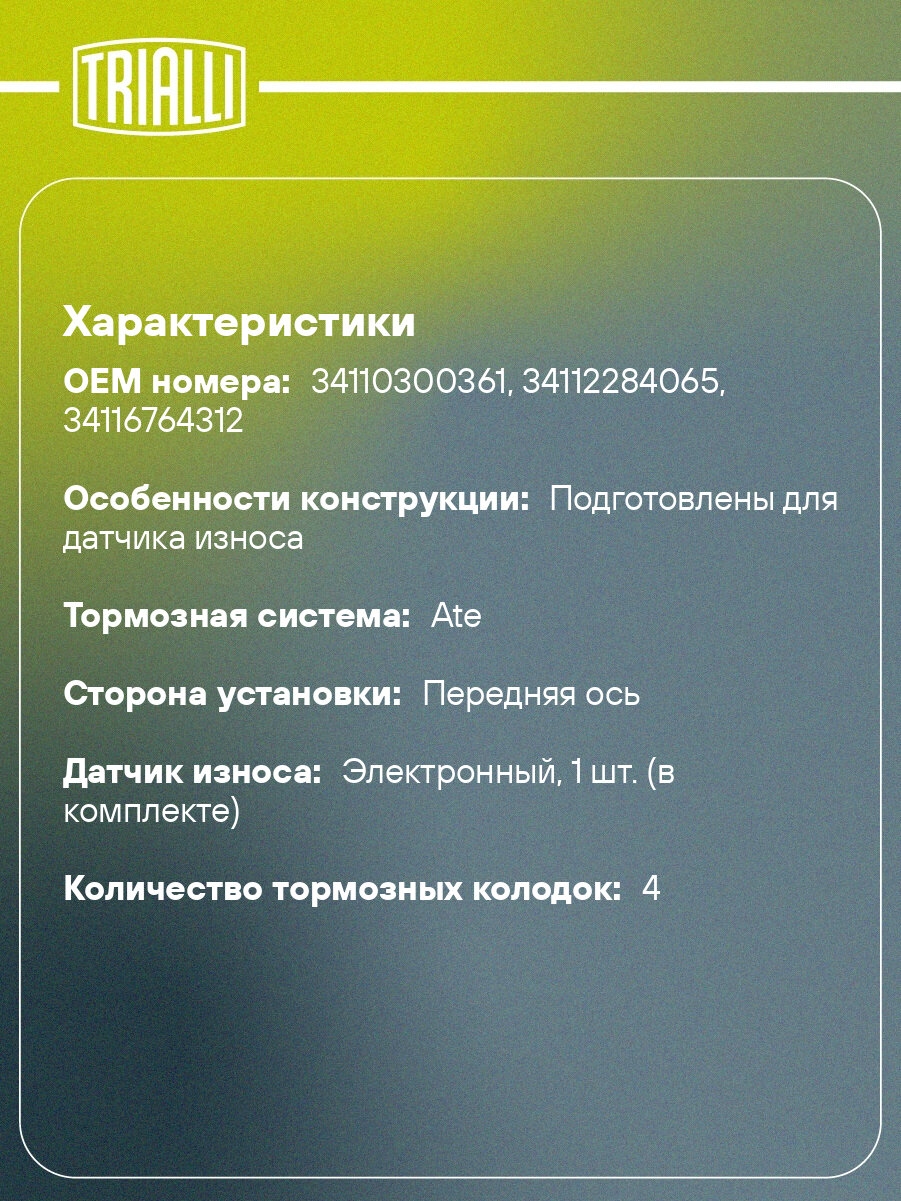 TRIALLI

Характеристики

OEM номера: 34110300361, 34112284065, 34116764312

Особенности конструкции: Подготовлены для датчика износа

Тормозная система: Ate

Сторона установки: Передняя ось

Датчик износа: Электронный, 1 шт. (в комплекте)

Количество тормозных колодок: 4